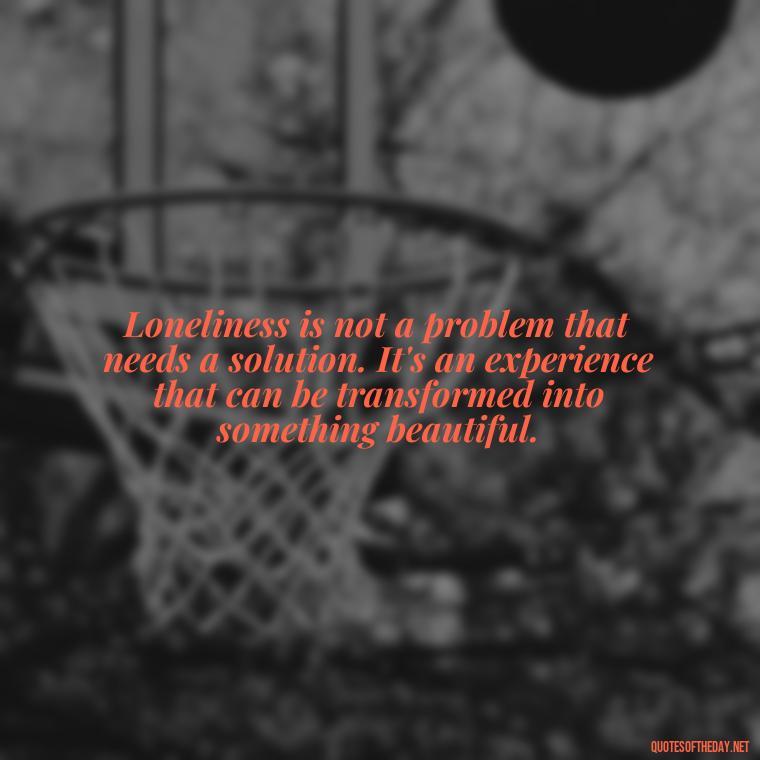 Loneliness is not a problem that needs a solution. It's an experience that can be transformed into something beautiful.

QUOTESOFTHEDAY.NET